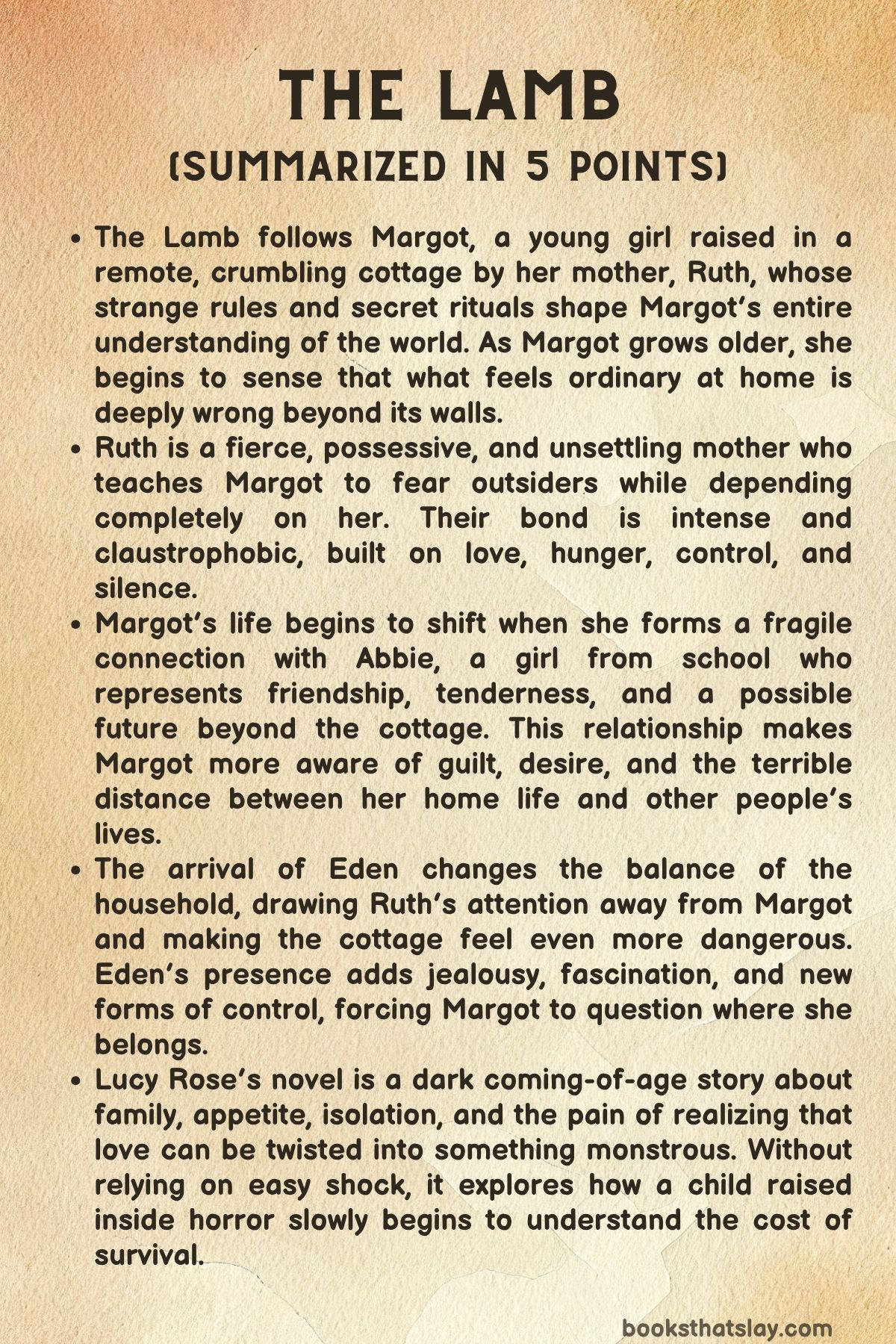 THE LAMB
(SUMMARIZED IN 5 POINTS)

• The Lamb follows Margot, a young girl raised in a remote, crumbling cottage by her mother, Ruth, whose strange rules and secret rituals shape Margot's entire understanding of the world. As Margot grows older, she begins to sense that what feels ordinary at home is deeply wrong beyond its walls.
• Ruth is a fierce, possessive, and unsettling mother who teaches Margot to fear outsiders while depending completely on her. Their bond is intense and claustrophobic, built on love, hunger, control, and silence.
• Margot's life begins to shift when she forms a fragile connection with Abbie, a girl from school who represents friendship, tenderness, and a possible future beyond the cottage. This relationship makes Margot more aware of guilt, desire, and the terrible distance between her home life and other people's lives.
• The arrival of Eden changes the balance of the household, drawing Ruth's attention away from Margot and making the cottage feel even more dangerous. Eden's presence adds jealousy, fascination, and new forms of control, forcing Margot to question where she belongs.
• Lucy Rose's novel is a dark coming-of-age story about family, appetite, isolation, and the pain of realizing that love can be twisted into something monstrous. Without relying on easy shock, it explores how a child raised inside horror slowly begins to understand the cost of survival.

booksthatslay.com